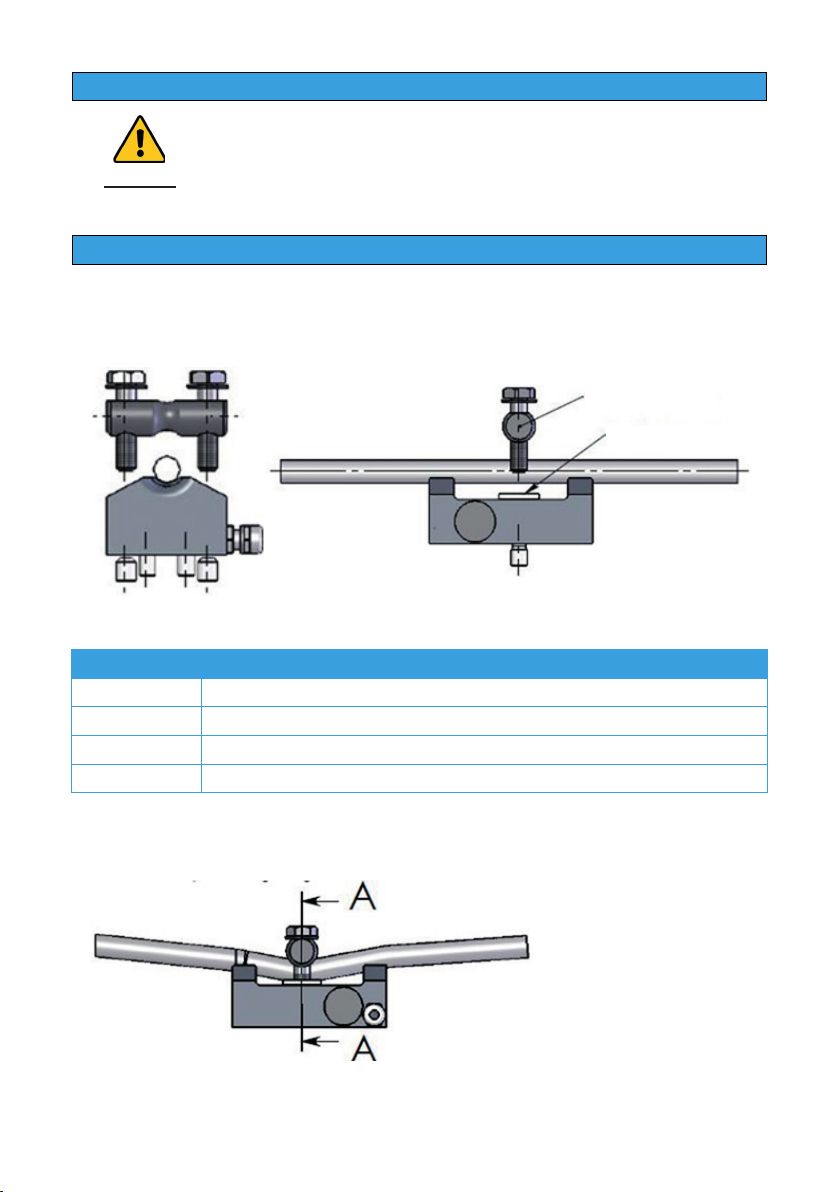 A
A